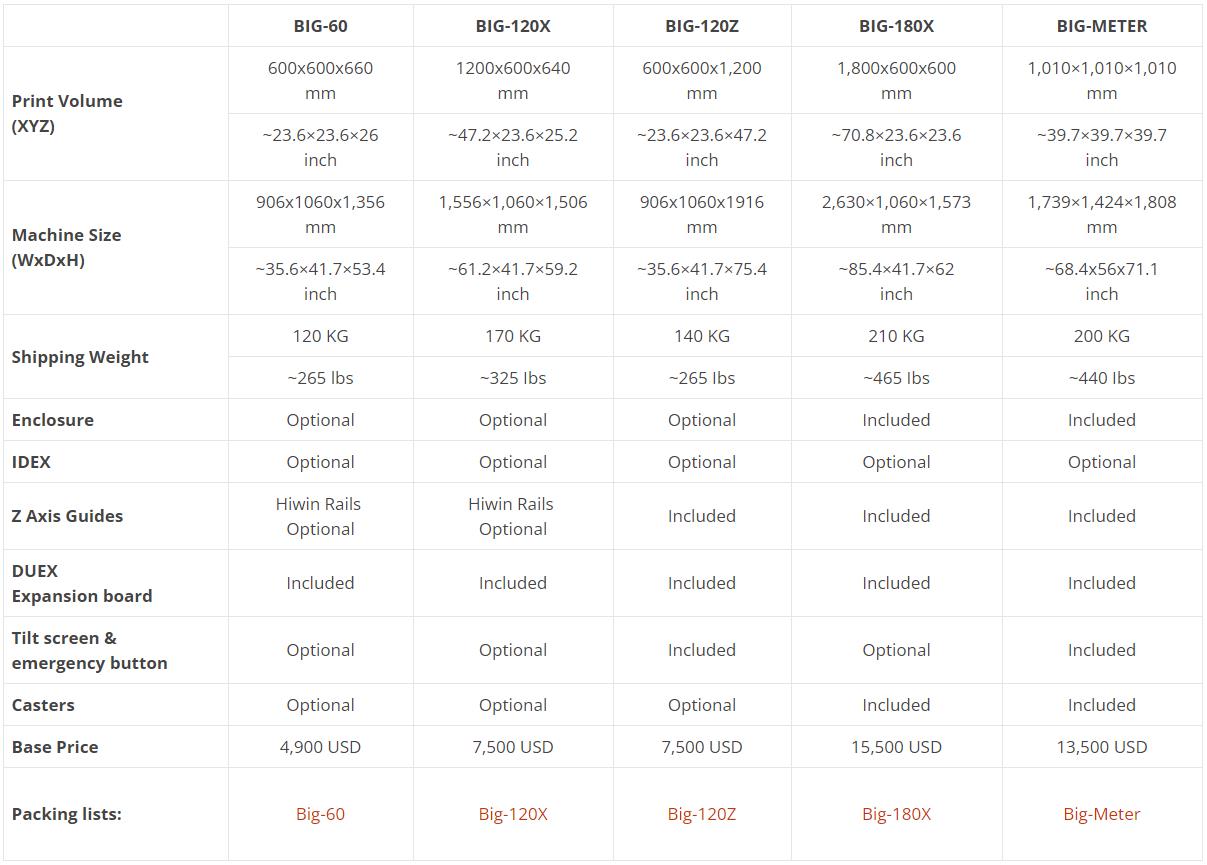 | | BIG-60 | BIG-120X | BIG-120Z | BIG-180X | BIG-METER |
|---|---|---|---|---|---|
| Print Volume (XYZ) | 600x600x660 mm | 1200x600x640 mm | 600x600x1,200 mm | 1,800x600x600 mm | 1,010×1,010×1,010 mm |
| | ~23.6×23.6×26 inch | ~47.2×23.6×25.2 inch | ~23.6×23.6×47.2 inch | ~70.8×23.6×23.6 inch | ~39.7×39.7×39.7 inch |
| Machine Size (WxDxH) | 906x1060x1,356 mm | 1,556×1,060×1,506 mm | 906x1060x1916 mm | 2,630×1,060×1,573 mm | 1,739×1,424×1,808 mm |
| | ~35.6×41.7×53.4 inch | ~61.2×41.7×59.2 inch | ~35.6×41.7×75.4 inch | ~85.4×41.7×62 inch | ~68.4x56x71.1 inch |
| Shipping Weight | 120 KG | 170 KG | 140 KG | 210 KG | 200 KG |
| | ~265 lbs | ~325 lbs | ~265 lbs | ~465 lbs | ~440 lbs |
| Enclosure | Optional | Optional | Optional | Included | Included |
| IDEX | Optional | Optional | Optional | Optional | Optional |
| Z Axis Guides | Hiwin Rails Optional | Hiwin Rails Optional | Included | Included | Included |
| DUEX Expansion board | Included | Included | Included | Included | Included |
| Tilt screen & emergency button | Optional | Optional | Included | Optional | Included |
| Casters | Optional | Optional | Optional | Included | Included |
| Base Price | 4,900 USD | 7,500 USD | 7,500 USD | 15,500 USD | 13,500 USD |
| Packing lists: | Big-60 | Big-120X | Big-120Z | Big-180X | Big-Meter |